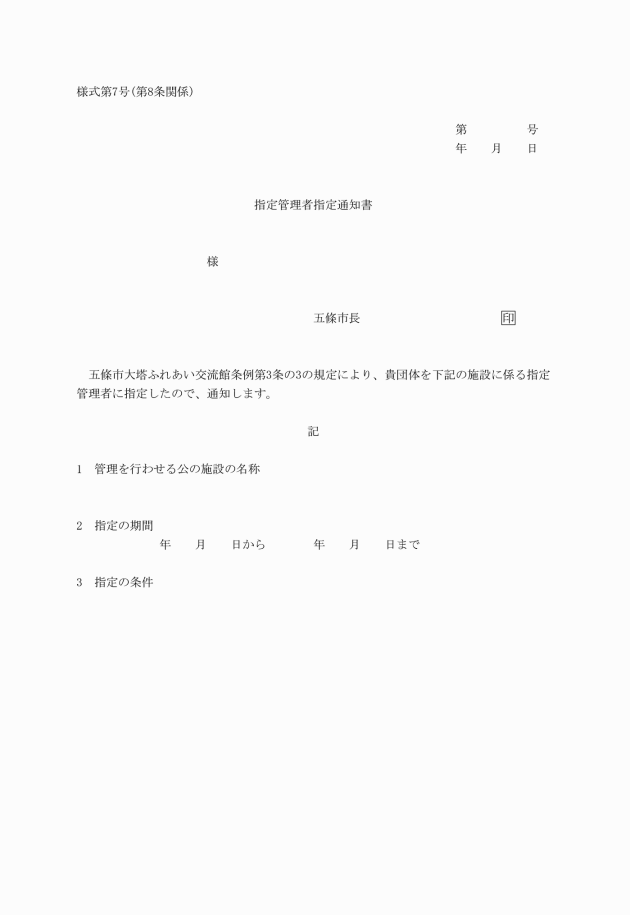 様式第7号(第8条関係)

第　　　号
年　月　日

指定管理者指定通知書

様

五條市長　　　　　　印

五條市大塔ふれあい交流館条例第3条の3の規定により、貴団体を下記の施設に係る指定管理者に指定したので、通知します。

記

1　管理を行わせる公の施設の名称

2　指定の期間
年　月　日から　　年　月　日まで

3　指定の条件